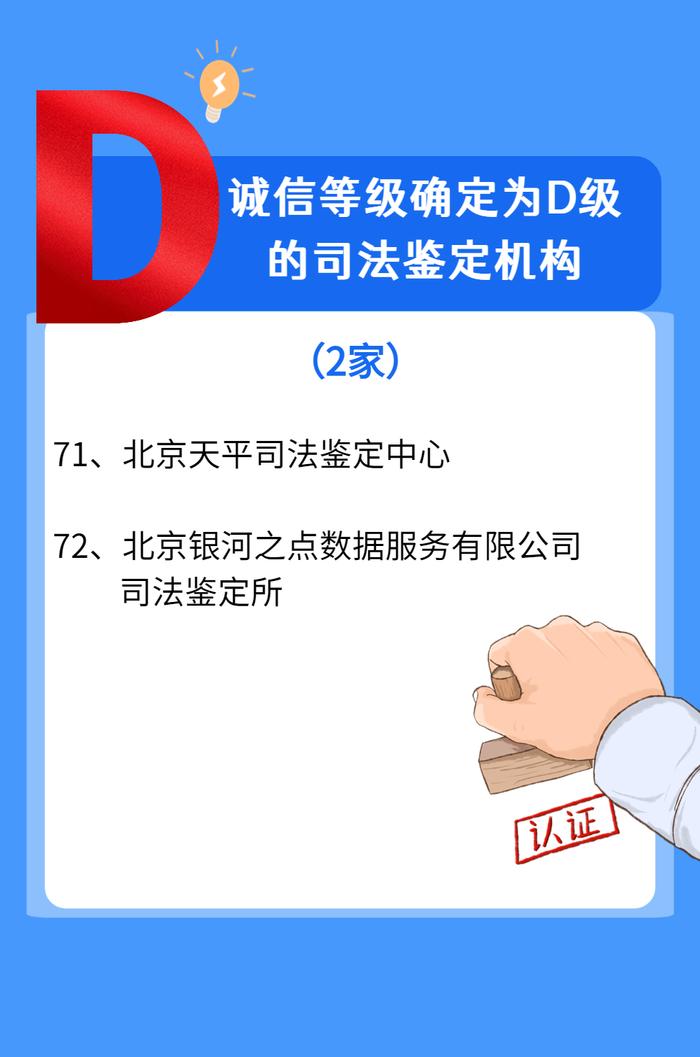 D

诚信等级确定为D级的司法鉴定机构

（2家）

71、北京天平司法鉴定中心

72、北京银河之点数据服务有限公司司法鉴定所

认证